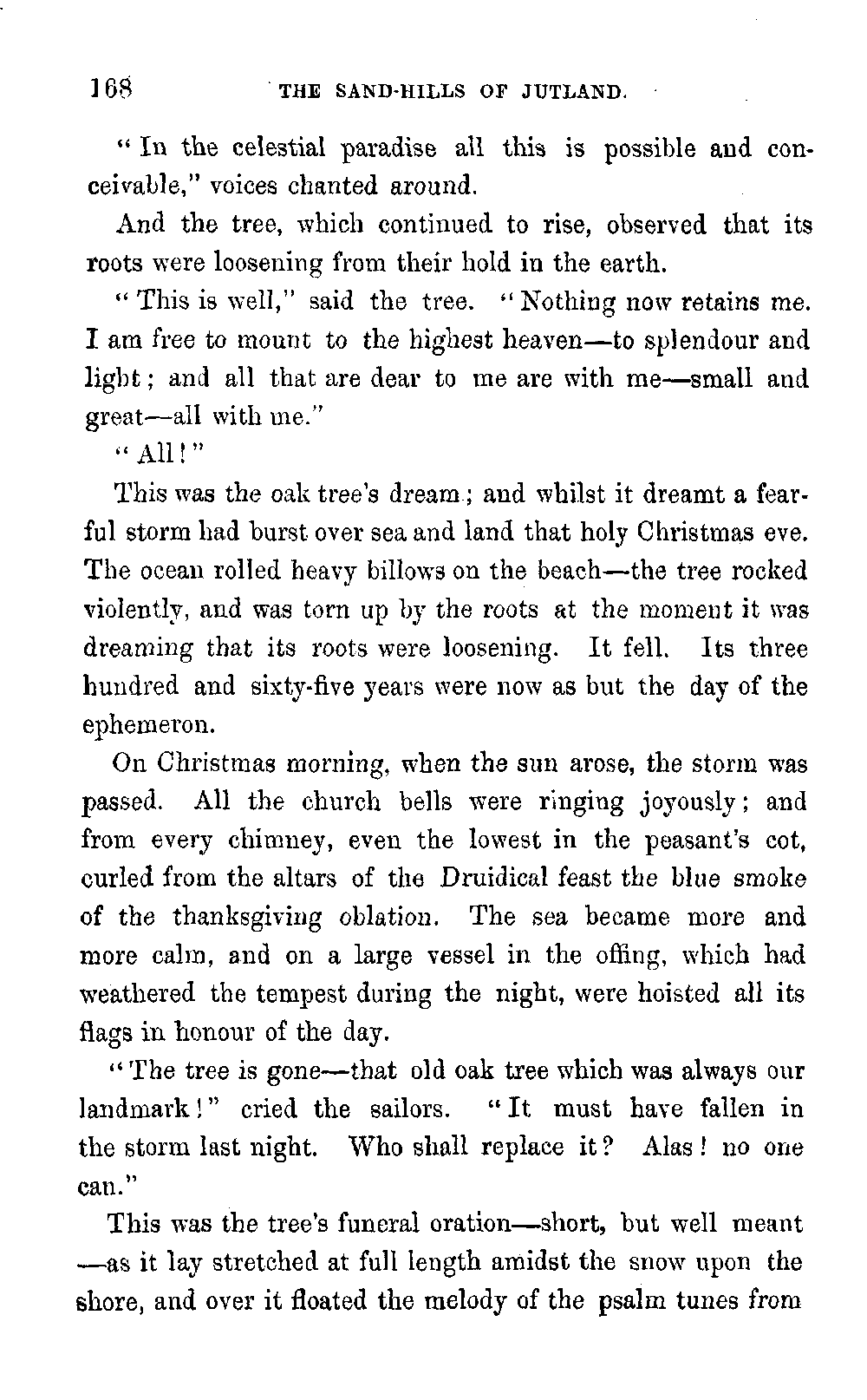 168 THE SAND-HILLS OF JUTLAND.

"In the celestial paradise all this is possible and conceivable," voices chanted around.

And the tree, which continued to rise, observed that its roots were loosening from their hold in the earth.

"This is well," said the tree. "Nothing now retains me. I am free to mount to the highest heaven—to splendour and light; and all that are dear to me are with me—small and great—all with me."

"All!"

This was the oak tree's dream; and whilst it dreamt a fearful storm had burst over sea and land that holy Christmas eve. The ocean rolled heavy billows on the beach—the tree rocked violently, and was torn up by the roots at the moment it was dreaming that its roots were loosening. It fell. Its three hundred and sixty-five years were now as but the day of the ephemeron.

On Christmas morning, when the sun arose, the storm was passed. All the church bells were ringing joyously; and from every chimney, even the lowest in the peasant's cot, curled from the altars of the Druidical feast the blue smoke of the thanksgiving oblation. The sea became more and more calm, and on a large vessel in the offing, which had weathered the tempest during the night, were hoisted all its flags in honour of the day.

"The tree is gone—that old oak tree which was always our landmark!" cried the sailors. "It must have fallen in the storm last night. Who shall replace it? Alas! no one can."

This was the tree's funeral oration—short, but well meant—as it lay stretched at full length amidst the snow upon the shore, and over it floated the melody of the psalm tunes from